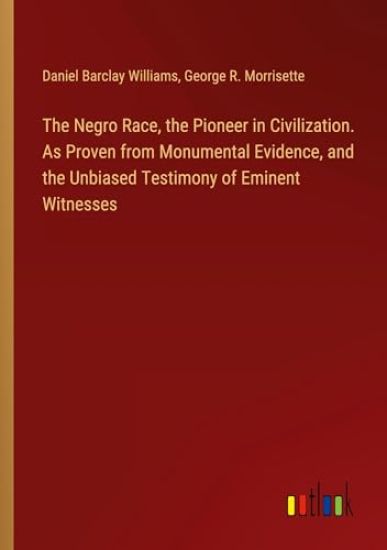 Daniel Barclay Williams, George R. Morrisette

The Negro Race, the Pioneer in Civilization. As Proven from Monumental Evidence, and the Unbiased Testimony of Eminent Witnesses

outlook